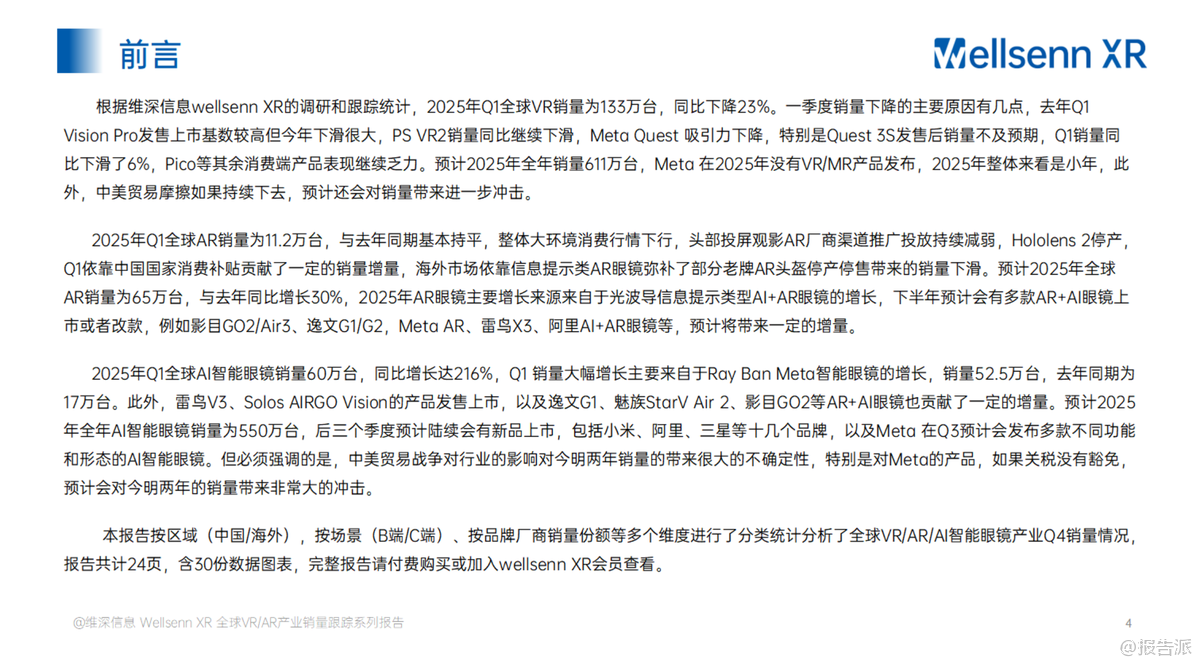 前言

Wellsenn XR

根据维深信息wellsenn XR的调研和跟踪统计，2025年Q1全球VR销量为133万台，同比下降23%。一季度销量下降的主要原因有几点，去年Q1 Vision Pro发售上市基数较高但今年下滑很大，PS VR2销量同比继续下滑，Meta Quest 吸引力下降，特别是Quest 3S发售后销量不及预期，Q1销量同比下滑了6%，Pico等其余消费端产品表现继续乏力。预计2025年全年销量611万台，Meta 在2025年没有VR/MR产品发布，2025年整体来看是小年，此外，中美贸易摩擦如果持续下去，预计还会对销量带来进一步冲击。

2025年Q1全球AR销量为11.2万台，与去年同期基本持平，整体大环境消费行情下行，头部投屏观影AR厂商渠道推广投放持续减弱，Hololens 2停产，Q1依靠中国国家消费补贴贡献了一定的销量增量，海外市场依靠信息提示类AR眼镜弥补了部分老牌AR头盔停产停售带来的销量下滑。预计2025年全球AR销量为65万台，与去年同比增长30%，2025年AR眼镜主要增长来源来自于光波导信息提示类型AI+AR眼镜的增长，下半年预计会有多款AR+AI眼镜上市或者改款，例如影目GO2/Air3、逸文G1/G2，Meta AR、雷鸟X3、阿里AI+AR眼镜等，预计将带来一定的增量。

2025年Q1全球AI智能眼镜销量60万台，同比增长达216%，Q1 销量大幅增长主要来自于Ray Ban Meta智能眼镜的增长，销量52.5万台，去年同期为17万台。此外，雷鸟V3、Solos AIRGO Vision的产品发售上市，以及逸文G1、魅族StarV Air 2、影目GO2等AR+AI眼镜也贡献了一定的增量。预计2025年全年AI智能眼镜销量为550万台，后三个季度预计陆续会有新品上市，包括小米、阿里、三星等十几个品牌，以及Meta 在Q3预计会发布多款不同功能和形态的AI智能眼镜。但必须强调的是，中美贸易战争对行业的影响对今明两年销量的带来很大的不确定性，特别是对Meta的产品，如果关税没有豁免，预计会对今明两年的销量带来非常大的冲击。

本报告按区域（中国/海外），按场景（B端/C端）、按品牌厂商销量份额等多个维度进行了分类统计分析了全球VR/AR/AI智能眼镜产业Q4销量情况，报告共计24页，含30份数据图表，完整报告请付费购买或加入wellsenn XR会员查看。

@维深信息 Wellsenn XR 全球VR/AR产业销量跟踪系列报告

4

@报告派